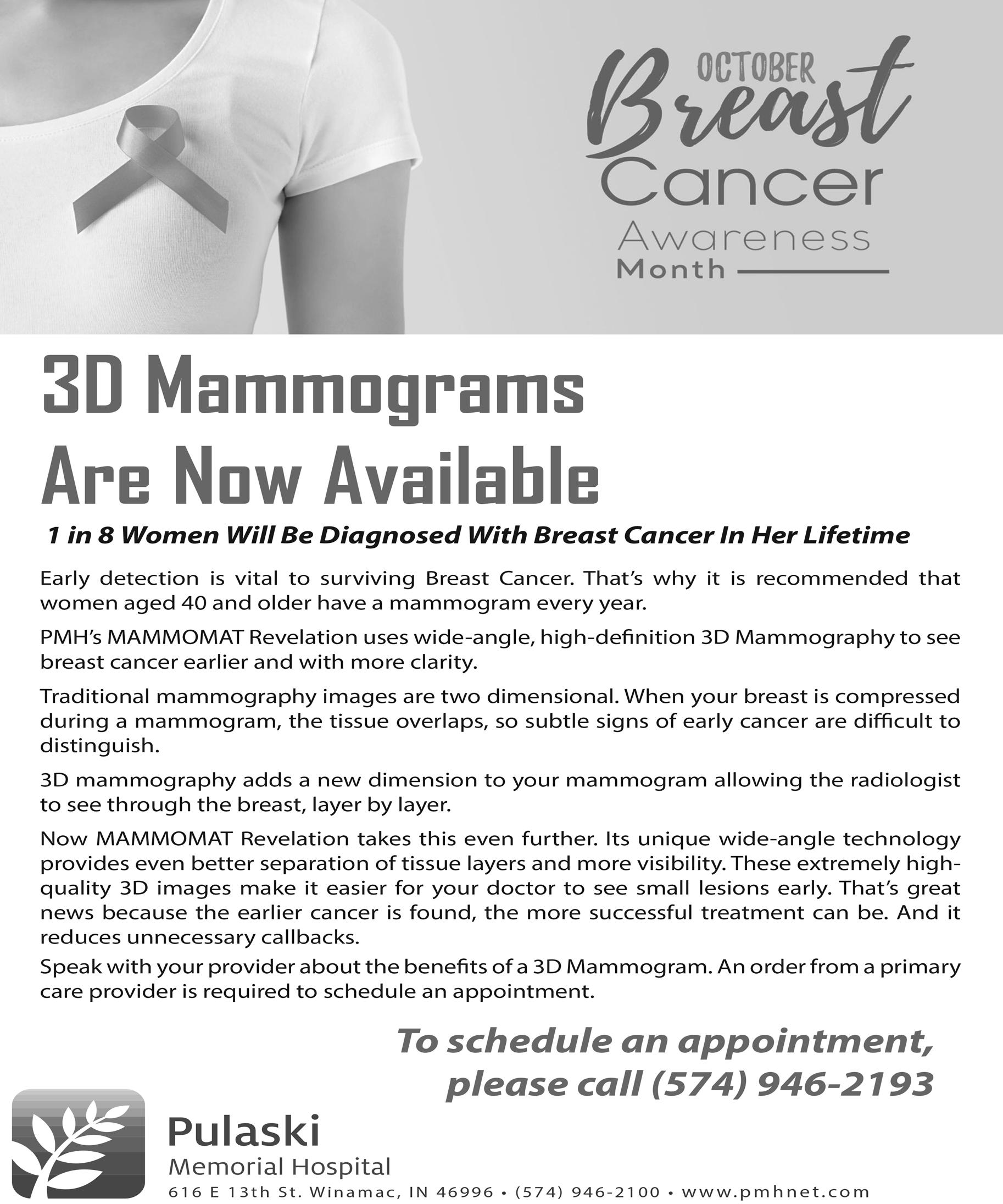 OCTOBER
Breast
Cancer
Awareness
Month

3D Mammograms Are Now Available

1 in 8 Women Will Be Diagnosed With Breast Cancer In Her Lifetime

Early detection is vital to surviving Breast Cancer. That's why it is recommended that women aged 40 and older have a mammogram every year.

PMH's MAMMOMAT Revelation uses wide-angle, high-definition 3D Mammography to see breast cancer earlier and with more clarity.

Traditional mammography images are two dimensional. When your breast is compressed during a mammogram, the tissue overlaps, so subtle signs of early cancer are difficult to distinguish.

3D mammography adds a new dimension to your mammogram allowing the radiologist to see through the breast, layer by layer.

Now MAMMOMAT Revelation takes this even further. Its unique wide-angle technology provides even better separation of tissue layers and more visibility. These extremely high-quality 3D images make it easier for your doctor to see small lesions early. That's great news because the earlier cancer is found, the more successful treatment can be. And it reduces unnecessary callbacks.

Speak with your provider about the benefits of a 3D Mammogram. An order from a primary care provider is required to schedule an appointment.

To schedule an appointment, please call (574) 946-2193

Pulaski
Memorial Hospital
616 E 13th St. Winamac, IN 46996 • (574) 946-2100 • www.pmhnet.com